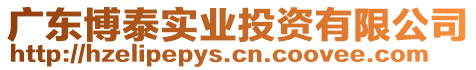 广东博泰实业投资有限公司
http://hzelipepys.cn.coovee.com